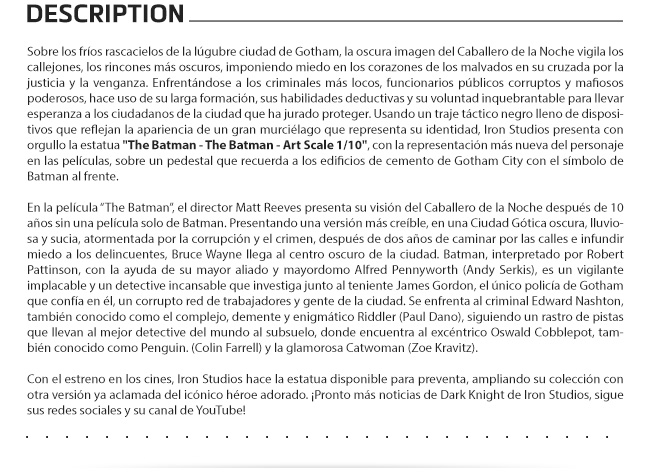 DESCRIPTION

Sobre los fríos rascacielos de la lúgubre ciudad de Gotham, la oscura imagen del Caballero de la Noche vigila los callejones, los rincones más oscuros, imponiendo miedo en los corazones de los malvados en su cruzada por la justicia y la venganza. Enfrentándose a los criminales más locos, funcionarios públicos corruptos y mafiosos poderosos, hace uso de su larga formación, sus habilidades deductivas y su voluntad inquebrantable para llevar esperanza a los ciudadanos de la ciudad que ha jurado proteger. Usando un traje táctico negro lleno de dispositivos que reflejan la apariencia de un gran murciélago que representa su identidad, Iron Studios presenta con orgullo la estatua "The Batman - The Batman - Art Scale 1/10", con la representación más nueva del personaje en las películas, sobre un pedestal que recuerda a los edificios de cemento de Gotham City con el símbolo de Batman al frente.

En la película "The Batman", el director Matt Reeves presenta su visión del Caballero de la Noche después de 10 años sin una película solo de Batman. Presentando una versión más creíble, en una Ciudad Gótica oscura, lluviosa y sucia, atormentada por la corrupción y el crimen, después de dos años de caminar por las calles e infundir miedo a los delincuentes, Bruce Wayne llega al centro oscuro de la ciudad. Batman, interpretado por Robert Pattinson, con la ayuda de su mayor aliado y mayordomo Alfred Pennyworth (Andy Serkis), es un vigilante implacable y un detective incansable que investiga junto al teniente James Gordon, el único policía de Gotham que confía en él, un corrupto red de trabajadores y gente de la ciudad. Se enfrenta al criminal Edward Nashton, también conocido como el complejo, demente y enigmático Riddler (Paul Dano), siguiendo un rastro de pistas que llevan al mejor detective del mundo al subsuelo, donde encuentra al excéntrico Oswald Cobblepot, también conocido como Penguin. (Colin Farrell) y la glamorosa Catwoman (Zoe Kravitz).

Con el estreno en los cines, Iron Studios hace la estatua disponible para preventa, ampliando su colección con otra versión ya aclamada del icónico héroe adorado. ¡Pronto más noticias de Dark Knight de Iron Studios, sigue sus redes sociales y su canal de YouTube!